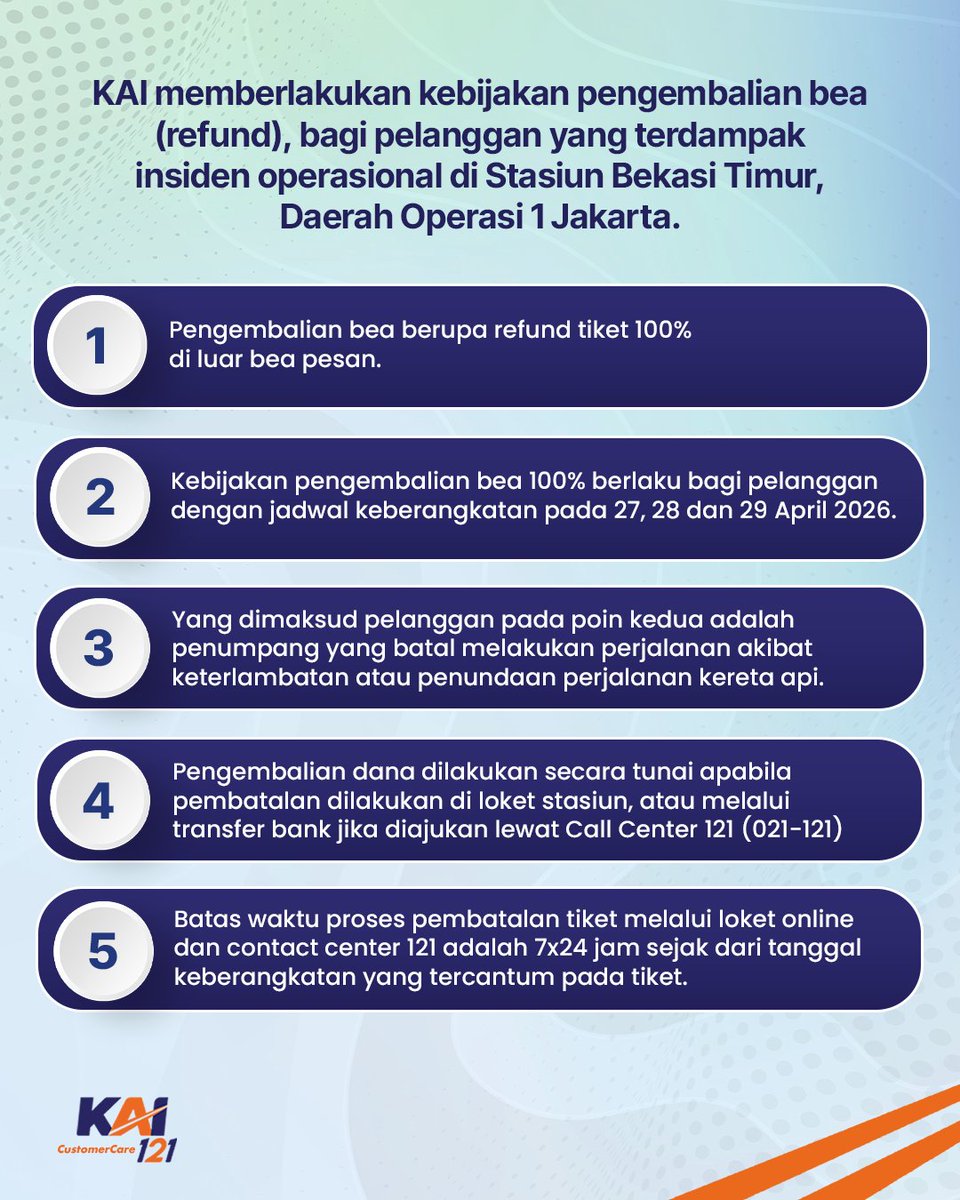 KAI memberlakukan kebijakan pengembalian bea (refund), bagi pelanggan yang terdampak insiden operasional di Stasiun Bekasi Timur, Daerah Operasi 1 Jakarta.

1 Pengembalian bea berupa refund tiket 100% di luar bea pesan.

2 Kebijakan pengembalian bea 100% berlaku bagi pelanggan dengan jadwal keberangkatan pada 27, 28 dan 29 April 2026.

3 Yang dimaksud pelanggan pada poin kedua adalah penumpang yang batal melakukan perjalanan akibat keterlambatan atau penundaan perjalanan kereta api.

4 Pengembalian dana dilakukan secara tunai apabila pembatalan dilakukan di loket stasiun, atau melalui transfer bank jika diajukan lewat Call Center 121 (021-121)

5 Batas waktu proses pembatalan tiket melalui loket online dan contact center 121 adalah 7x24 jam sejak dari tanggal keberangkatan yang tercantum pada tiket.

KAI CustomerCare 121